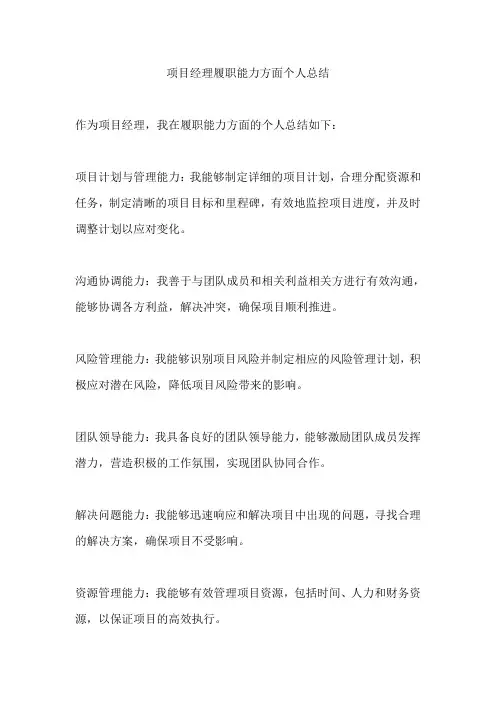 项目经理履职能力方面个人总结

作为项目经理，我在履职能力方面的个人总结如下：

项目计划与管理能力：我能够制定详细的项目计划，合理分配资源和任务，制定清晰的项目目标和里程碑，有效地监控项目进度，并及时调整计划以应对变化。

沟通协调能力：我善于与团队成员和相关利益相关方进行有效沟通，能够协调各方利益，解决冲突，确保项目顺利推进。

风险管理能力：我能够识别项目风险并制定相应的风险管理计划，积极应对潜在风险，降低项目风险带来的影响。

团队领导能力：我具备良好的团队领导能力，能够激励团队成员发挥潜力，营造积极的工作氛围，实现团队协同合作。

解决问题能力：我能够迅速响应和解决项目中出现的问题，寻找合理的解决方案，确保项目不受影响。

资源管理能力：我能够有效管理项目资源，包括时间、人力和财务资源，以保证项目的高效执行。